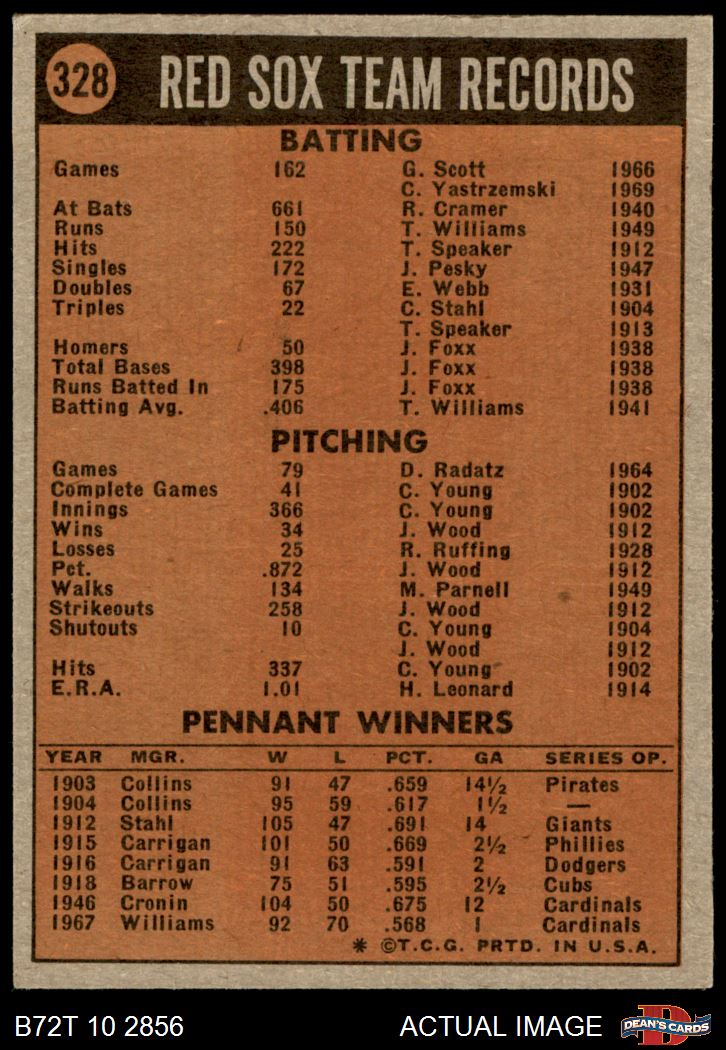 328 RED SOX TEAM RECORDS

BATTING

| | | | |
|---|---|---|---|
| Games | 162 | G. Scott | 1966 |
| | | C. Yastrzemski | 1969 |
| At Bats | 661 | R. Cramer | 1940 |
| Runs | 150 | T. Williams | 1949 |
| Hits | 222 | T. Speaker | 1912 |
| Singles | 172 | J. Pesky | 1947 |
| Doubles | 67 | E. Webb | 1931 |
| Triples | 22 | C. Stahl | 1904 |
| | | T. Speaker | 1913 |
| Homers | 50 | J. Foxx | 1938 |
| Total Bases | 398 | J. Foxx | 1938 |
| Runs Batted In | 175 | J. Foxx | 1938 |
| Batting Avg. | .406 | T. Williams | 1941 |

PITCHING

| | | | |
|---|---|---|---|
| Games | 79 | D. Radatz | 1964 |
| Complete Games | 41 | C. Young | 1902 |
| Innings | 366 | C. Young | 1902 |
| Wins | 34 | J. Wood | 1912 |
| Losses | 25 | R. Ruffing | 1928 |
| Pct. | .872 | J. Wood | 1912 |
| Walks | 134 | M. Parnell | 1949 |
| Strikeouts | 258 | J. Wood | 1912 |
| Shutouts | 10 | C. Young | 1904 |
| | | J. Wood | 1912 |
| Hits | 337 | C. Young | 1902 |
| E.R.A. | 1.01 | H. Leonard | 1914 |

PENNANT WINNERS

| YEAR | MGR. | W | L | PCT. | GA | SERIES OP. |
|---|---|---|---|---|---|---|
| 1903 | Collins | 91 | 47 | .659 | 14½ | Pirates |
| 1904 | Collins | 95 | 59 | .617 | 1½ | — |
| 1912 | Stahl | 105 | 47 | .691 | 14 | Giants |
| 1915 | Carrigan | 101 | 50 | .669 | 2½ | Phillies |
| 1916 | Carrigan | 91 | 63 | .591 | 2 | Dodgers |
| 1918 | Barrow | 75 | 51 | .595 | 2½ | Cubs |
| 1946 | Cronin | 104 | 50 | .675 | 12 | Cardinals |
| 1967 | Williams | 92 | 70 | .568 | 1 | Cardinals |

* ©T.C.G. PRTD. IN U.S.A.

B72T 10 2856 ACTUAL IMAGE DEAN'S CARDS